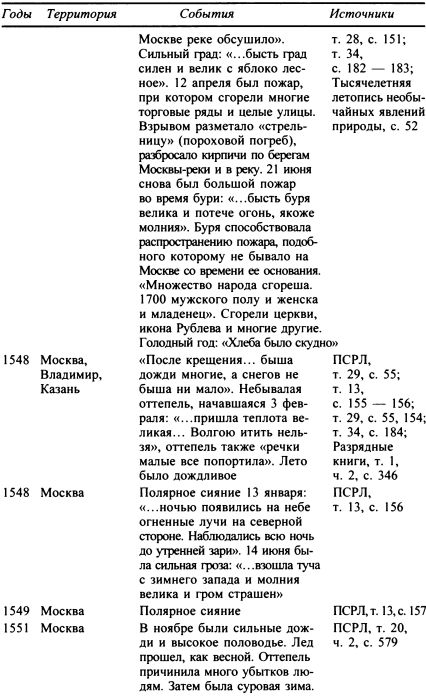 | Годы | Территория | События | Источники |
|---|---|---|---|
| | | Москве реке обсушило». Сильный град: «...бысть град силен и велик с яблоко лесное». 12 апреля был пожар, при котором сгорели многие торговые ряды и целые улицы. Взрывом разметало «стрельницу» (пороховой погреб), разбросало кирпичи по берегам Москвы-реки и в реку. 21 июня снова был большой пожар во время бури: «...бысть буря велика и потече огонь, якоже молния». Буря способствовала распространению пожара, подобного которому не бывало на Москве со времени ее основания. «Множество народа сгореша. 1700 мужского полу и женска и младенец». Сгорели церкви, икона Рублева и многие другие. Голодный год: «Хлеба было скудно» | т. 28, с. 151; т. 34, с. 182 — 183; Тысячелетняя летопись необычайных явлений природы, с. 52 |
| 1548 | Москва, Владимир, Казань | «После крещения... быша дожди многие, а снегов не быша ни мало». Небывалая оттепель, начавшаяся 3 февраля: «...пришла теплота великая... Волгою итить нельзя», оттепель также «речки малые все попортила». Лето было дождливое | ПСРЛ, т. 29, с. 55; т. 13, с. 155 — 156; т. 29, с. 55, 154; т. 34, с. 184; Разрядные книги, т. 1, ч. 2, с. 346 |
| 1548 | Москва | Полярное сияние 13 января: «...ночью появились на небе огненные лучи на северной стороне. Наблюдались всю ночь до утренней зари». 14 июня была сильная гроза: «...взошла туча с зимнего запада и молния велика и гром страшен» | ПСРЛ, т. 13, с. 156 |
| 1549 | Москва | Полярное сияние | ПСРЛ, т. 13, с. 157 |
| 1551 | Москва | В ноябре были сильные дожди и высокое половодье. Лед прошел, как весной. Оттепель причинила много убытков людям. Затем была суровая зима. | ПСРЛ, т. 20, ч. 2, с. 579 |